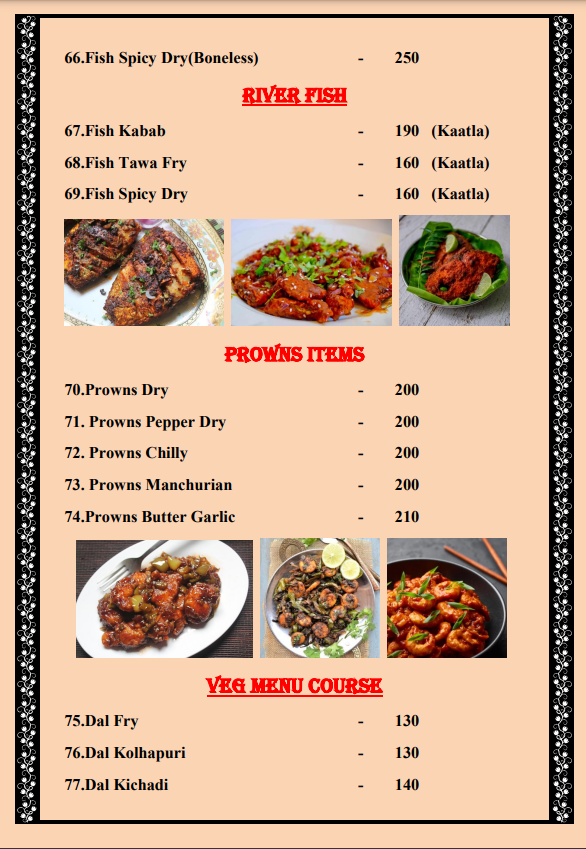 66.Fish Spicy Dry(Boneless) - 250

RIVER FISH

67.Fish Kabab - 190 (Kaatla)

68.Fish Tawa Fry - 160 (Kaatla)

69.Fish Spicy Dry - 160 (Kaatla)

PROWNS ITEMS

70.Prowns Dry - 200

71. Prowns Pepper Dry - 200

72. Prowns Chilly - 200

73. Prowns Manchurian - 200

74.Prowns Butter Garlic - 210

VEG MENU COURSE

75.Dal Fry - 130

76.Dal Kolhapuri - 130

77.Dal Kichadi - 140